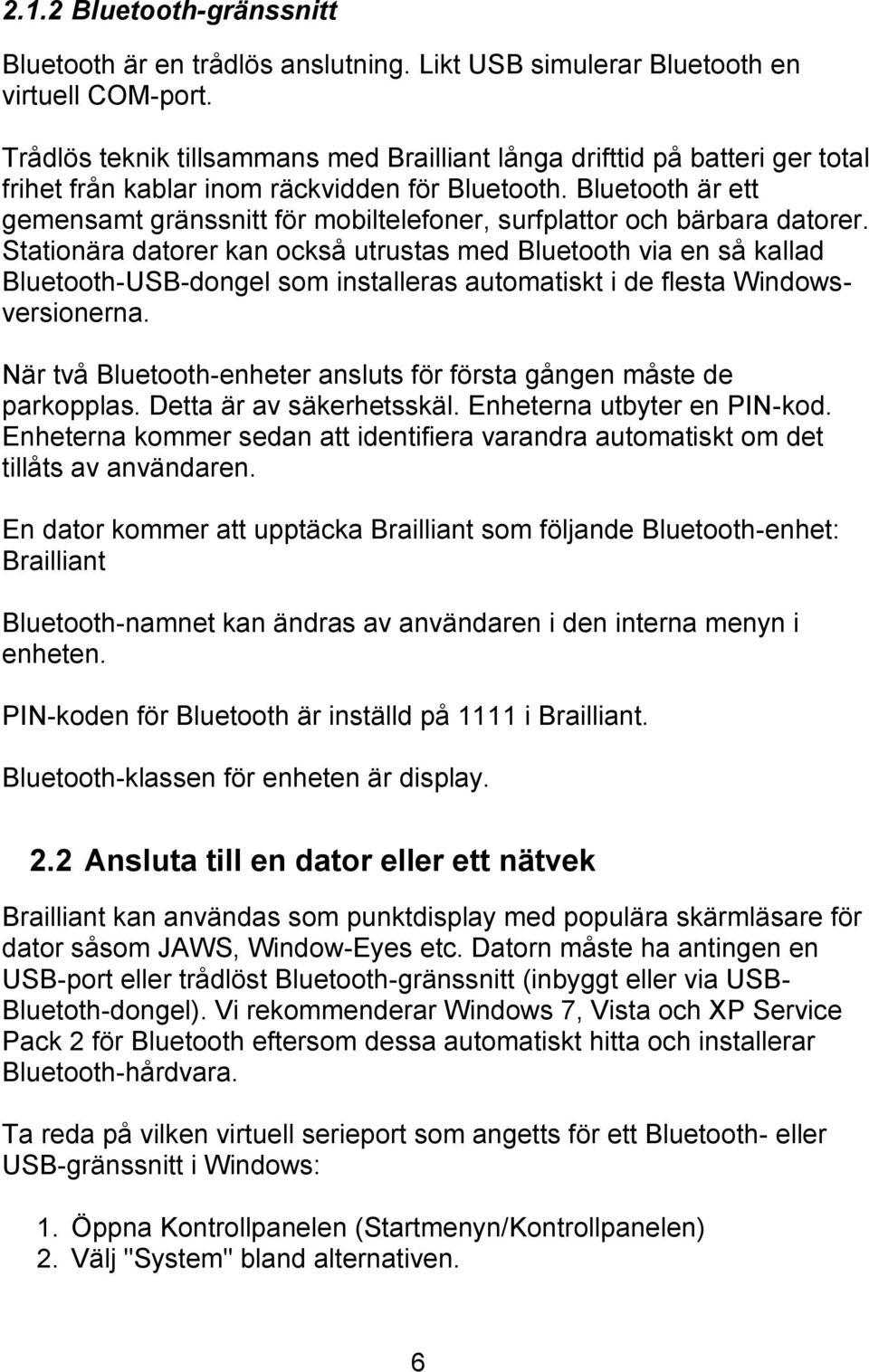 2.1.2 Bluetooth-gränssnitt

Bluetooth är en trådlös anslutning. Likt USB simulerar Bluetooth en virtuell COM-port.

Trådlös teknik tillsammans med Brailliant långa drifttid på batteri ger total frihet från kablar inom räckvidden för Bluetooth. Bluetooth är ett gemensamt gränssnitt för mobiltelefoner, surfplattor och bärbara datorer. Stationära datorer kan också utrustas med Bluetooth via en så kallad Bluetooth-USB-dongel som installeras automatiskt i de flesta Windows-versionerna.

När två Bluetooth-enheter ansluts för första gången måste de parkopplas. Detta är av säkerhetsskäl. Enheterna utbyter en PIN-kod. Enheterna kommer sedan att identifiera varandra automatiskt om det tillåts av användaren.

En dator kommer att upptäcka Brailliant som följande Bluetooth-enhet: Brailliant

Bluetooth-namnet kan ändras av användaren i den interna menyn i enheten.

PIN-koden för Bluetooth är inställd på 1111 i Brailliant.

Bluetooth-klassen för enheten är display.

2.2 Ansluta till en dator eller ett nätvek

Brailliant kan användas som punktdisplay med populära skärmläsare för dator såsom JAWS, Window-Eyes etc. Datorn måste ha antingen en USB-port eller trådlöst Bluetooth-gränssnitt (inbyggt eller via USB-Bluetoth-dongel). Vi rekommenderar Windows 7, Vista och XP Service Pack 2 för Bluetooth eftersom dessa automatiskt hitta och installerar Bluetooth-hårdvara.

Ta reda på vilken virtuell serieport som angetts för ett Bluetooth- eller USB-gränssnitt i Windows:

1. Öppna Kontrollpanelen (Startmenyn/Kontrollpanelen)
2. Välj "System" bland alternativen.

6